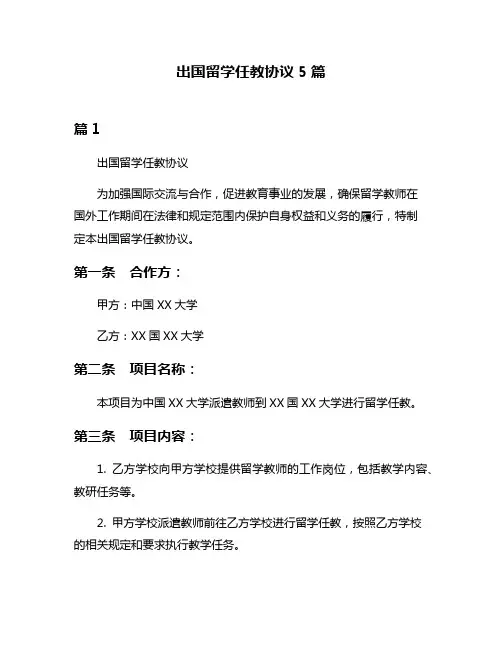 出国留学任教协议 5 篇

篇 1

出国留学任教协议

为加强国际交流与合作，促进教育事业的发展，确保留学教师在国外工作期间在法律和规定范围内保护自身权益和义务的履行，特制定本出国留学任教协议。

第一条 合作方：

甲方：中国 XX 大学

乙方：XX 国 XX 大学

第二条 项目名称：

本项目为中国 XX 大学派遣教师到 XX 国 XX 大学进行留学任教。

第三条 项目内容：

1. 乙方学校向甲方学校提供留学教师的工作岗位，包括教学内容、教研任务等。

2. 甲方学校派遣教师前往乙方学校进行留学任教，按照乙方学校的相关规定和要求执行教学任务。